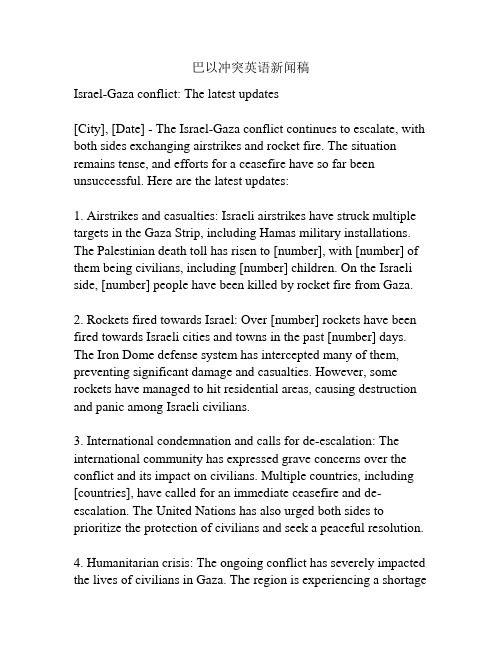 巴以冲突英语新闻稿

Israel-Gaza conflict: The latest updates

[City], [Date] - The Israel-Gaza conflict continues to escalate, with both sides exchanging airstrikes and rocket fire. The situation remains tense, and efforts for a ceasefire have so far been unsuccessful. Here are the latest updates:

1. Airstrikes and casualties: Israeli airstrikes have struck multiple targets in the Gaza Strip, including Hamas military installations. The Palestinian death toll has risen to [number], with [number] of them being civilians, including [number] children. On the Israeli side, [number] people have been killed by rocket fire from Gaza.

2. Rockets fired towards Israel: Over [number] rockets have been fired towards Israeli cities and towns in the past [number] days. The Iron Dome defense system has intercepted many of them, preventing significant damage and casualties. However, some rockets have managed to hit residential areas, causing destruction and panic among Israeli civilians.

3. International condemnation and calls for de-escalation: The international community has expressed grave concerns over the conflict and its impact on civilians. Multiple countries, including [countries], have called for an immediate ceasefire and de-escalation. The United Nations has also urged both sides to prioritize the protection of civilians and seek a peaceful resolution.

4. Humanitarian crisis: The ongoing conflict has severely impacted the lives of civilians in Gaza. The region is experiencing a shortage